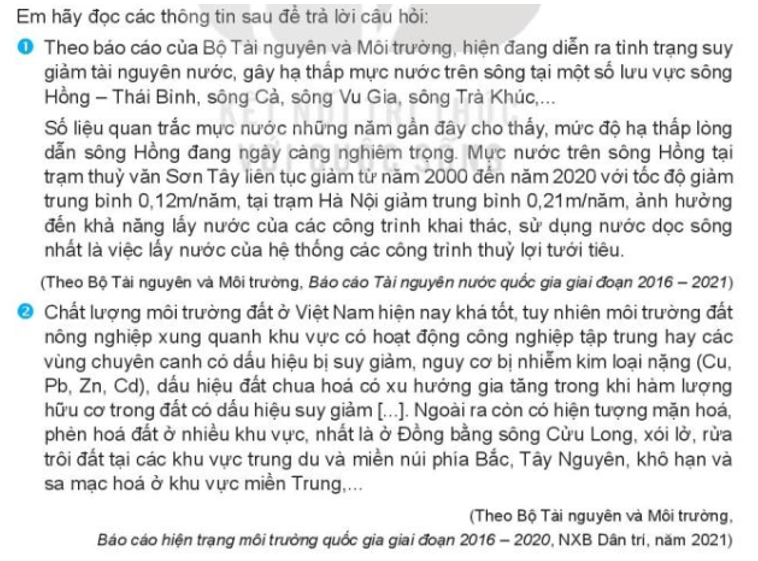 Em hãy đọc các thông tin sau để trả lời câu hỏi:

1 Theo báo cáo của Bộ Tài nguyên và Môi trường, hiện đang diễn ra tình trạng suy giảm tài nguyên nước, gây hạ thấp mực nước trên sông tại một số lưu vực sông Hồng – Thái Bình, sông Cả, sông Vu Gia, sông Trà Khúc,...

Số liệu quan trắc mực nước những năm gần đây cho thấy, mức độ hạ thấp lòng dẫn sông Hồng đang ngày càng nghiêm trọng. Mực nước trên sông Hồng tại trạm thuỷ văn Sơn Tây liên tục giảm từ năm 2000 đến năm 2020 với tốc độ giảm trung bình 0,12m/năm, tại trạm Hà Nội giảm trung bình 0,21m/năm, ảnh hưởng đến khả năng lấy nước của các công trình khai thác, sử dụng nước dọc sông nhất là việc lấy nước của hệ thống các công trình thuỷ lợi tưới tiêu.

(Theo Bộ Tài nguyên và Môi trường, Báo cáo Tài nguyên nước quốc gia giai đoạn 2016 – 2021)

2 Chất lượng môi trường đất ở Việt Nam hiện nay khá tốt, tuy nhiên môi trường đất nông nghiệp xung quanh khu vực có hoạt động công nghiệp tập trung hay các vùng chuyên canh có dấu hiệu bị suy giảm, nguy cơ bị nhiễm kim loại nặng (Cu, Pb, Zn, Cd), dấu hiệu đất chua hoá có xu hướng gia tăng trong khi hàm lượng hữu cơ trong đất có dấu hiệu suy giảm [...]. Ngoài ra còn có hiện tượng mặn hoá, phèn hoá đất ở nhiều khu vực, nhất là ở Đồng bằng sông Cửu Long, xói lở, rửa trôi đất tại các khu vực trung du và miền núi phía Bắc, Tây Nguyên, khô hạn và sa mạc hoá ở khu vực miền Trung,...

(Theo Bộ Tài nguyên và Môi trường, Báo cáo hiện trạng môi trường quốc gia giai đoạn 2016 – 2020, NXB Dân trí, năm 2021)